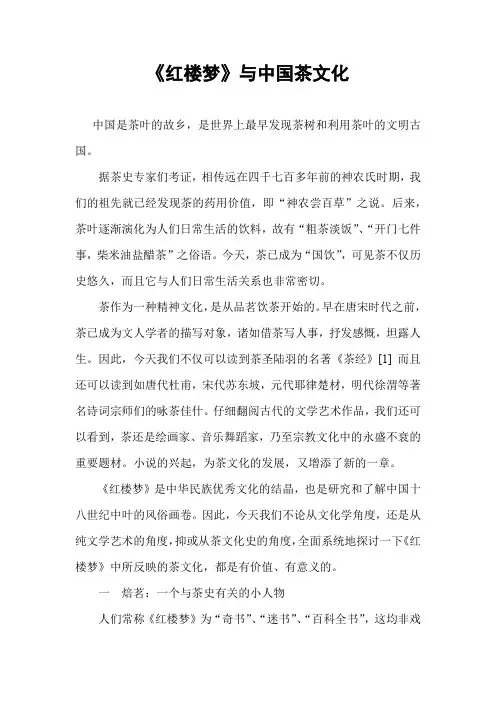 《红楼梦》与中国茶文化

中国是茶叶的故乡，是世界上最早发现茶树和利用茶叶的文明古国。

据茶史专家们考证，相传远在四千七百多年前的神农氏时期，我们的祖先就已经发现茶的药用价值，即“神农尝百草”之说。后来，茶叶逐渐演化为人们日常生活的饮料，故有“粗茶淡饭”、“开门七件事，柴米油盐醋茶”之俗语。今天，茶已成为“国饮”，可见茶不仅历史悠久，而且它与人们日常生活关系也非常密切。

茶作为一种精神文化，是从品茗饮茶开始的。早在唐宋时代之前，茶已成为文人学者的描写对象，诸如借茶写人事，抒发感慨，坦露人生。因此，今天我们不仅可以读到茶圣陆羽的名著《茶经》[1] 而且还可以读到如唐代杜甫，宋代苏东坡，元代耶律楚材，明代徐渭等著名诗词宗师们的咏茶佳什。仔细翻阅古代的文学艺术作品，我们还可以看到，茶还是绘画家、音乐舞蹈家，乃至宗教文化中的永盛不衰的重要题材。小说的兴起，为茶文化的发展，又增添了新的一章。

《红楼梦》是中华民族优秀文化的结晶，也是研究和了解中国十八世纪中叶的风俗画卷。因此，今天我们不论从文化学角度，还是从纯文学艺术的角度，抑或从茶文化史的角度，全面系统地探讨一下《红楼梦》中所反映的茶文化，都是有价值、有意义的。

一　焙茗：一个与茶史有关的小人物

人们常称《红楼梦》为“奇书”、“迷书”、“百科全书”，这均非戏